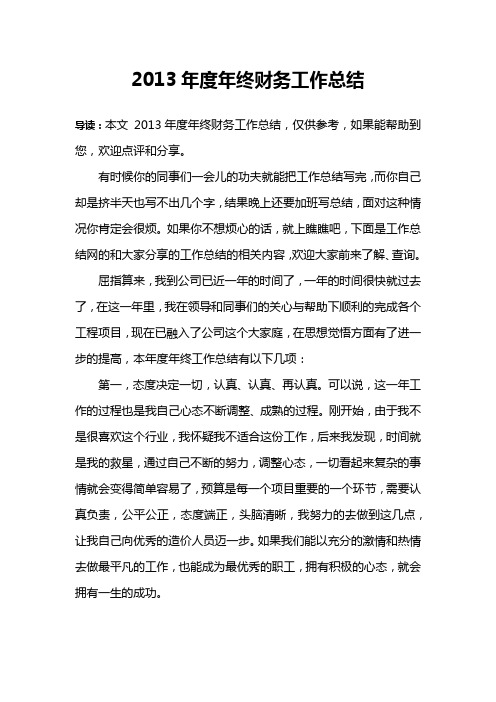 2013 年度年终财务工作总结

导读：本文 2013 年度年终财务工作总结，仅供参考，如果能帮助到您，欢迎点评和分享。

有时候你的同事们一会儿的功夫就能把工作总结写完，而你自己却是挤半天也写不出几个字，结果晚上还要加班写总结，面对这种情况你肯定会很烦。如果你不想烦心的话，就上瞧瞧吧，下面是工作总结网的和大家分享的工作总结的相关内容，欢迎大家前来了解、查询。

屈指算来，我到公司已近一年的时间了，一年的时间很快就过去了，在这一年里，我在领导和同事们的关心与帮助下顺利的完成各个工程项目，现在已融入了公司这个大家庭，在思想觉悟方面有了进一步的提高，本年度年终工作总结有以下几项：

第一，态度决定一切，认真、认真、再认真。可以说，这一年工作的过程也是我自己心态不断调整、成熟的过程。刚开始，由于我不是很喜欢这个行业，我怀疑我不适合这份工作，后来我发现，时间就是我的救星，通过自己不断的努力，调整心态，一切看起来复杂的事情就会变得简单容易了，预算是每一个项目重要的一个环节，需要认真负责，公平公正，态度端正，头脑清晰，我努力的去做到这几点，让我自己向优秀的造价人员迈一步。如果我们能以充分的激情和热情去做最平凡的工作，也能成为最优秀的职工，拥有积极的心态，就会拥有一生的成功。